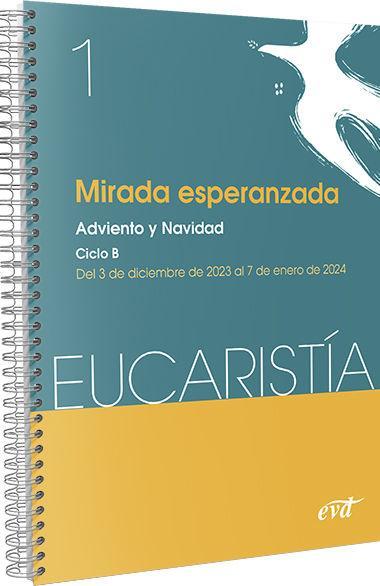 1

Mirada esperanzada

Adviento y Navidad

Ciclo B

Del 3 de diciembre de 2023 al 7 de enero de 2024

EUCARISTÍA

evd